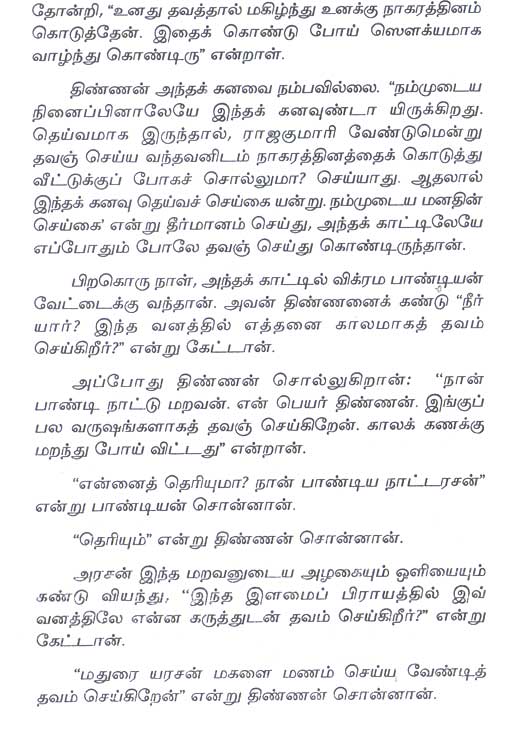 தோன்றி, "உனது தவத்தால் மகிழ்ந்து உனக்கு நாகரத்தினம் கொடுத்தேன். இதைக் கொண்டு போய் ஸௌக்யமாக வாழ்ந்து கொண்டிரு" என்றாள்.

திண்ணன் அந்தக் கனவை நம்பவில்லை. "நம்முடைய நினைப்பினாலேயே இந்தக் கனவுண்டா யிருக்கிறது. தெய்வமாக இருந்தால், ராஜகுமாரி வேண்டுமென்று தவஞ் செய்ய வந்தவனிடம் நாகரத்தினத்தைக் கொடுத்து வீட்டுக்குப் போகச் சொல்லுமா? செய்யாது. ஆதலால் இந்தக் கனவு தெய்வச் செய்கை யன்று. நம்முடைய மனதின் செய்கை' என்று தீர்மானம் செய்து, அந்தக் காட்டிலேயே எப்போதும் போலே தவஞ் செய்து கொண்டிருந்தான்.

பிறகொரு நாள், அந்தக் காட்டில் விக்ரம பாண்டியன் வேட்டைக்கு வந்தான். அவன் திண்ணனைக் கண்டு "நீர் யார்? இந்த வனத்தில் எத்தனை காலமாகத் தவம் செய்கிறீர்?" என்று கேட்டான்.

அப்போது திண்ணன் சொல்லுகிறான்: "நான் பாண்டி நாட்டு மறவன். என் பெயர் திண்ணன். இங்குப் பல வருஷங்களாகத் தவஞ் செய்கிறேன். காலக் கணக்கு மறந்து போய் விட்டது" என்றான்.

"என்னைத் தெரியுமா? நான் பாண்டிய நாட்டரசன்" என்று பாண்டியன் சொன்னான்.

"தெரியும்" என்று திண்ணன் சொன்னான்.

அரசன் இந்த மறவனுடைய அழகையும் ஒளியையும் கண்டு வியந்து, "இந்த இளமைப் பிராயத்தில் இவ் வனத்திலே என்ன கருத்துடன் தவம் செய்கிறீர்?" என்று கேட்டான்.

"மதுரை யரசன் மகளை மணம் செய்ய வேண்டித் தவம் செய்கிறேன்" என்று திண்ணன் சொன்னான்.